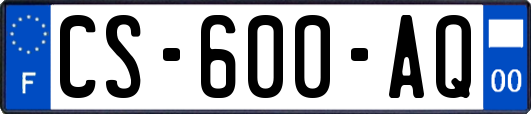 F
CS-600-AQ
00